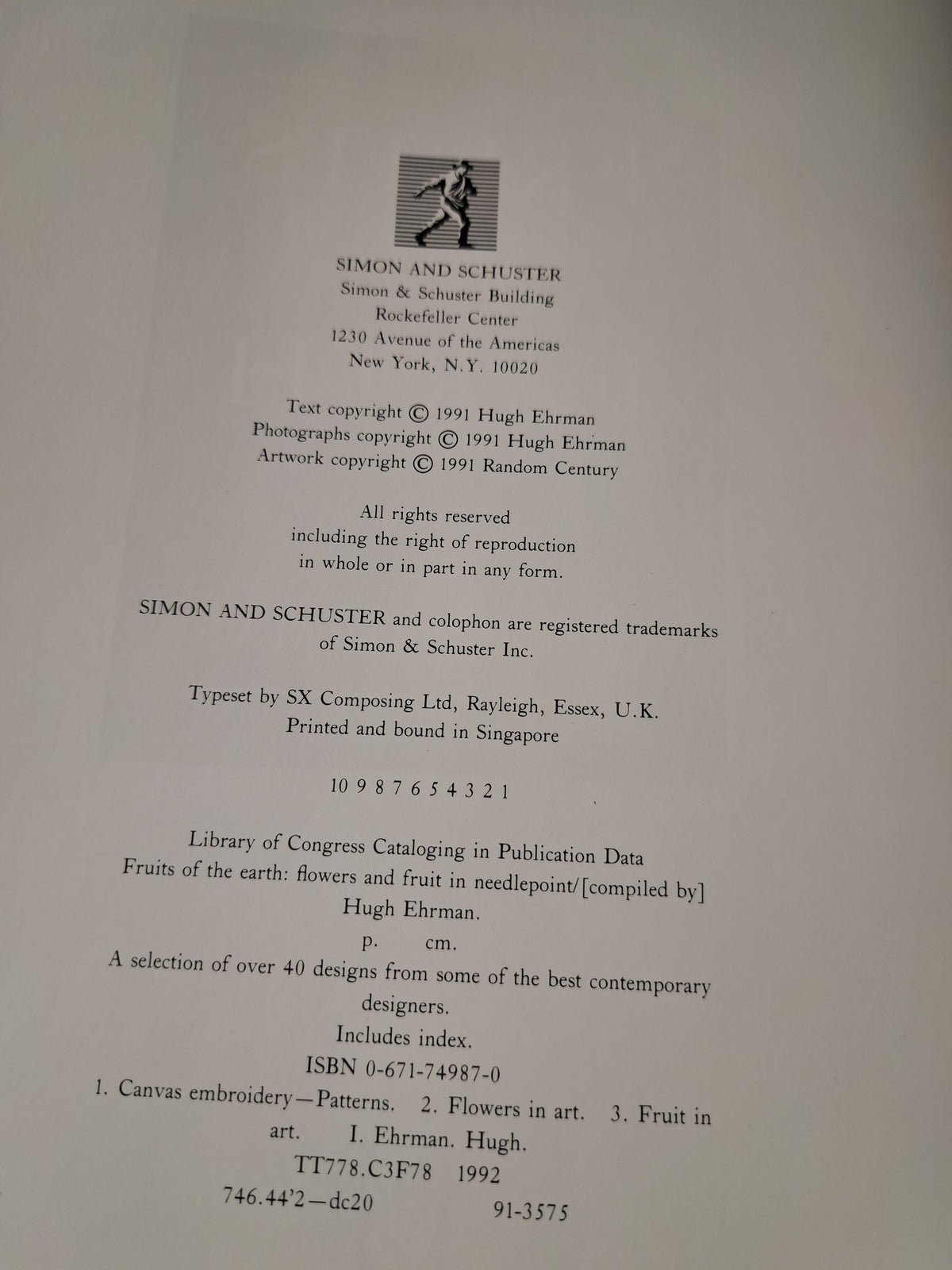 SIMON AND SCHUSTER
Simon & Schuster Building
Rockefeller Center
1230 Avenue of the Americas
New York, N.Y. 10020

Text copyright © 1991 Hugh Ehrman
Photographs copyright © 1991 Hugh Ehrman
Artwork copyright © 1991 Random Century

All rights reserved
including the right of reproduction
in whole or in part in any form.

SIMON AND SCHUSTER and colophon are registered trademarks of Simon & Schuster Inc.

Typeset by SX Composing Ltd, Rayleigh, Essex, U.K.
Printed and bound in Singapore

10 9 8 7 6 5 4 3 2 1

Library of Congress Cataloging in Publication Data
Fruits of the earth: flowers and fruit in needlepoint/[compiled by]
Hugh Ehrman.
p. cm.
A selection of over 40 designs from some of the best contemporary designers.
Includes index.
ISBN 0-671-74987-0
1. Canvas embroidery—Patterns. 2. Flowers in art. 3. Fruit in art. I. Ehrman. Hugh.
TT778.C3F78 1992
746.44'2—dc20 91-3575